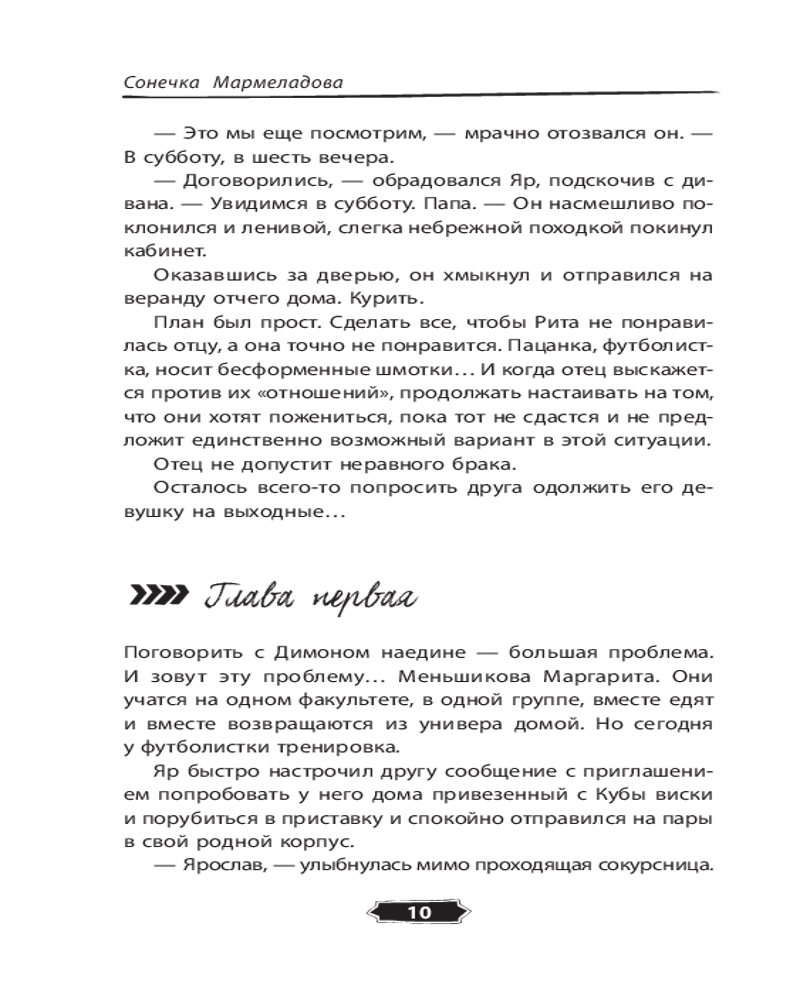 Сонечка Мармеладова

— Это мы еще посмотрим, — мрачно отозвался он. — В субботу, в шесть вечера.

— Договорились, — обрадовался Яр, подскочив с дивана. — Увидимся в субботу. Папа. — Он насмешливо поклонился и ленивой, слегка небрежной походкой покинул кабинет.

Оказавшись за дверью, он хмыкнул и отправился на веранду отчего дома. Курить.

План был прост. Сделать все, чтобы Рита не понравилась отцу, а она точно не понравится. Пацанка, футболистка, носит бесформенные шмотки... И когда отец выскажется против их «отношений», продолжать настаивать на том, что они хотят пожениться, пока тот не сдастся и не предложит единственно возможный вариант в этой ситуации.

Отец не допустит неравного брака.

Осталось всего-то попросить друга одолжить его девушку на выходные...

Глава первая

Поговорить с Димоном наедине — большая проблема. И зовут эту проблему... Меньшикова Маргарита. Они учатся на одном факультете, в одной группе, вместе едят и вместе возвращаются из универа домой. Но сегодня у футболистки тренировка.

Яр быстро настрочил другу сообщение с приглашением попробовать у него дома привезенный с Кубы виски и порубиться в приставку и спокойно отправился на пары в свой родной корпус.

— Ярослав, — улыбнулась мимо проходящая сокурсница.

10